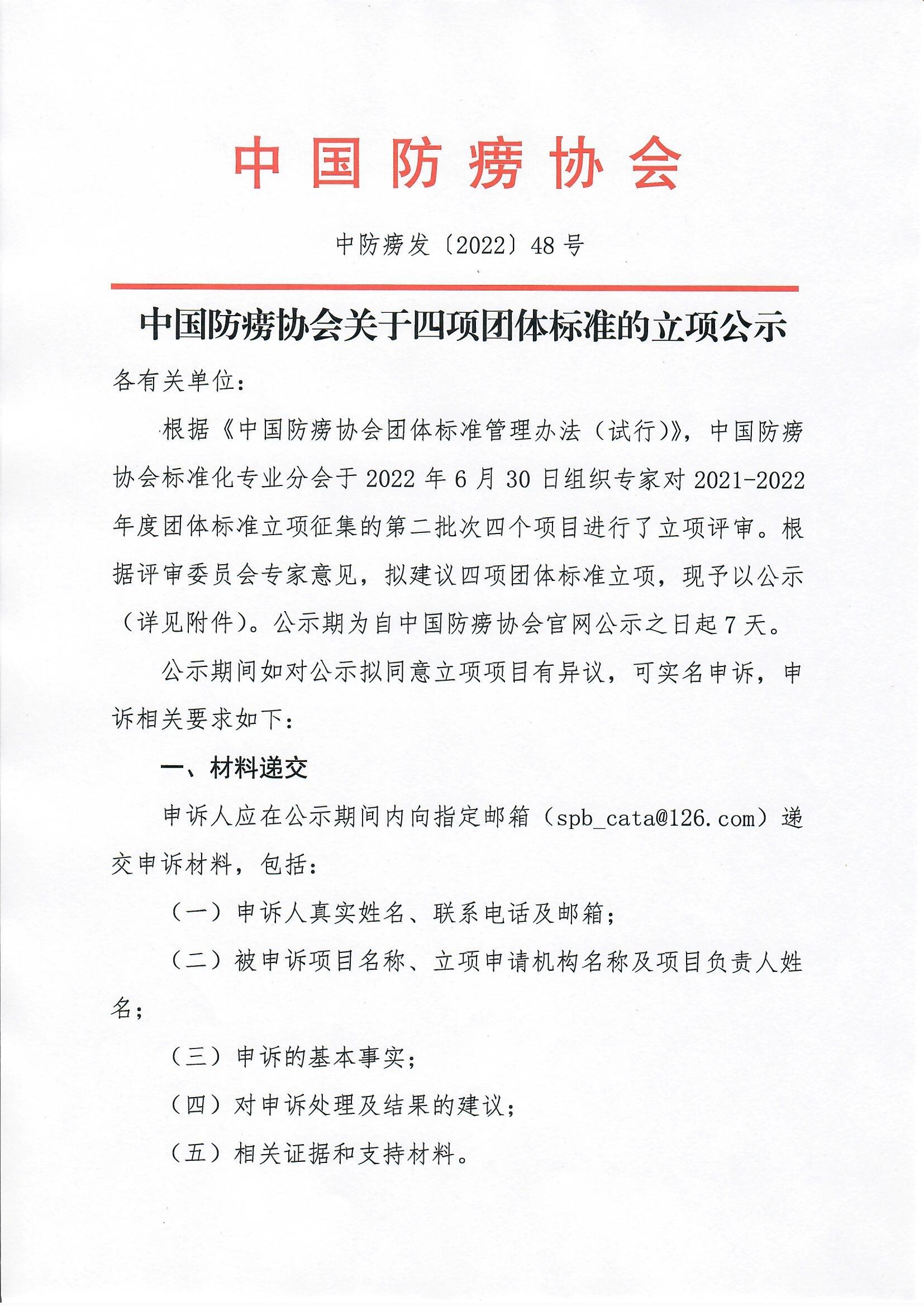 中国防痨协会

中防痨发〔2022〕48号

中国防痨协会关于四项团体标准的立项公示

各有关单位：

根据《中国防痨协会团体标准管理办法（试行）》，中国防痨协会标准化专业分会于2022年6月30日组织专家对2021-2022年度团体标准立项征集的第二批次四个项目进行了立项评审。根据评审委员会专家意见，拟建议四项团体标准立项，现予以公示（详见附件）。公示期为自中国防痨协会官网公示之日起7天。

公示期间如对公示拟同意立项项目有异议，可实名申诉，申诉相关要求如下：

一、材料递交

申诉人应在公示期间内向指定邮箱（spb_cata@126.com）递交申诉材料，包括：

（一）申诉人真实姓名、联系电话及邮箱；

（二）被申诉项目名称、立项申请机构名称及项目负责人姓名；

（三）申诉的基本事实；

（四）对申诉处理及结果的建议；

（五）相关证据和支持材料。